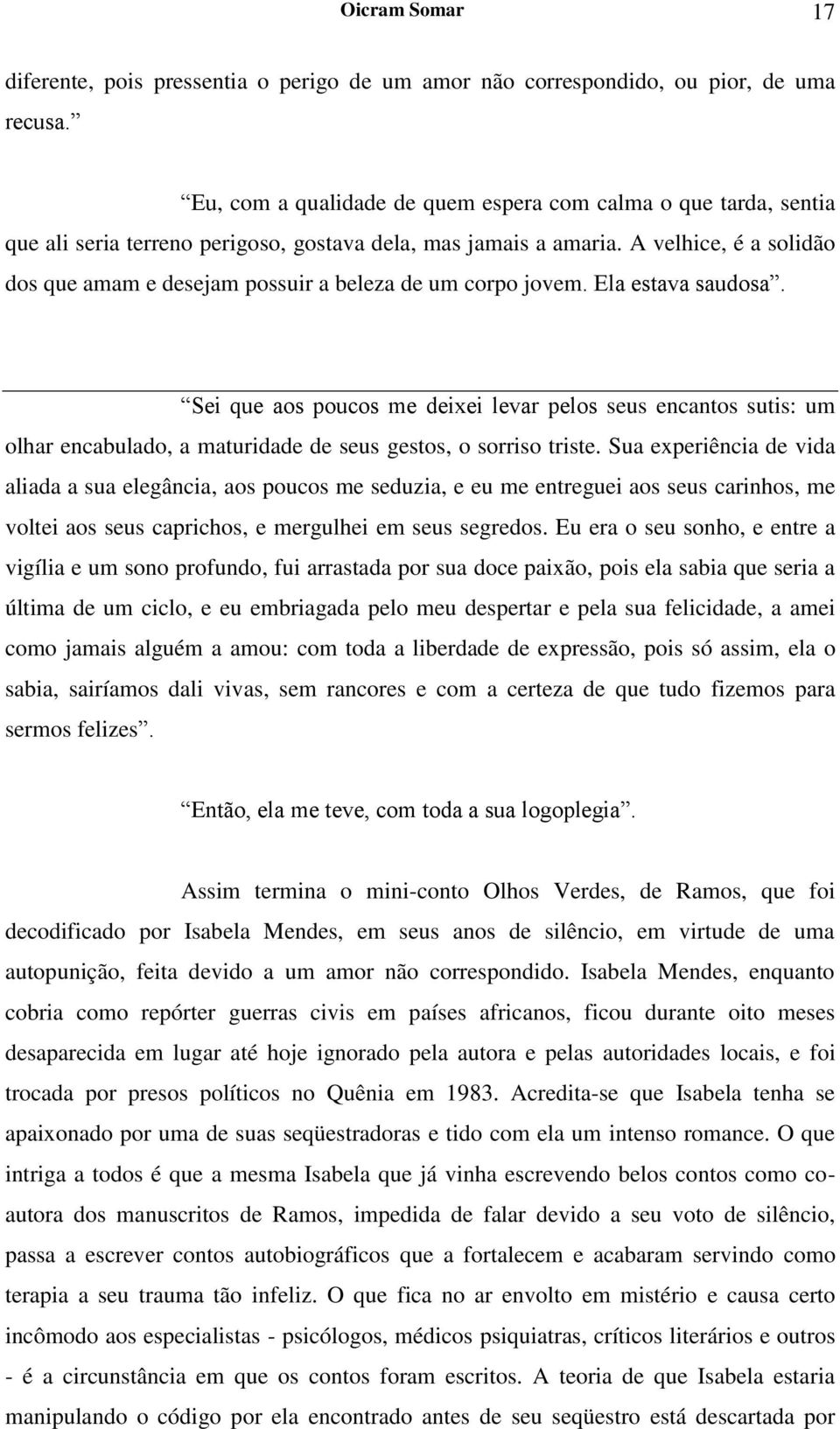 Oicram Somar 17

diferente, pois pressentia o perigo de um amor não correspondido, ou pior, de uma recusa.”

“Eu, com a qualidade de quem espera com calma o que tarda, sentia que ali seria terreno perigoso, gostava dela, mas jamais a amaria. A velhice, é a solidão dos que amam e desejam possuir a beleza de um corpo jovem. Ela estava saudosa”.

“Sei que aos poucos me deixei levar pelos seus encantos sutis: um olhar encabulado, a maturidade de seus gestos, o sorriso triste. Sua experiência de vida aliada a sua elegância, aos poucos me seduzia, e eu me entreguei aos seus carinhos, me voltei aos seus caprichos, e mergulhei em seus segredos. Eu era o seu sonho, e entre a vigília e um sono profundo, fui arrastada por sua doce paixão, pois ela sabia que seria a última de um ciclo, e eu embriagada pelo meu despertar e pela sua felicidade, a amei como jamais alguém a amou: com toda a liberdade de expressão, pois só assim, ela o sabia, sairíamos dali vivas, sem rancores e com a certeza de que tudo fizemos para sermos felizes”.

“Então, ela me teve, com toda a sua logoplegia”.

Assim termina o mini-conto Olhos Verdes, de Ramos, que foi decodificado por Isabela Mendes, em seus anos de silêncio, em virtude de uma autopunição, feita devido a um amor não correspondido. Isabela Mendes, enquanto cobria como repórter guerras civis em países africanos, ficou durante oito meses desaparecida em lugar até hoje ignorado pela autora e pelas autoridades locais, e foi trocada por presos políticos no Quênia em 1983. Acredita-se que Isabela tenha se apaixonado por uma de suas seqüestradoras e tido com ela um intenso romance. O que intriga a todos é que a mesma Isabela que já vinha escrevendo belos contos como co-autora dos manuscritos de Ramos, impedida de falar devido a seu voto de silêncio, passa a escrever contos autobiográficos que a fortalecem e acabaram servindo como terapia a seu trauma tão infeliz. O que fica no ar envolto em mistério e causa certo incômodo aos especialistas - psicólogos, médicos psiquiatras, críticos literários e outros - é a circunstância em que os contos foram escritos. A teoria de que Isabela estaria manipulando o código por ela encontrado antes de seu seqüestro está descartada por